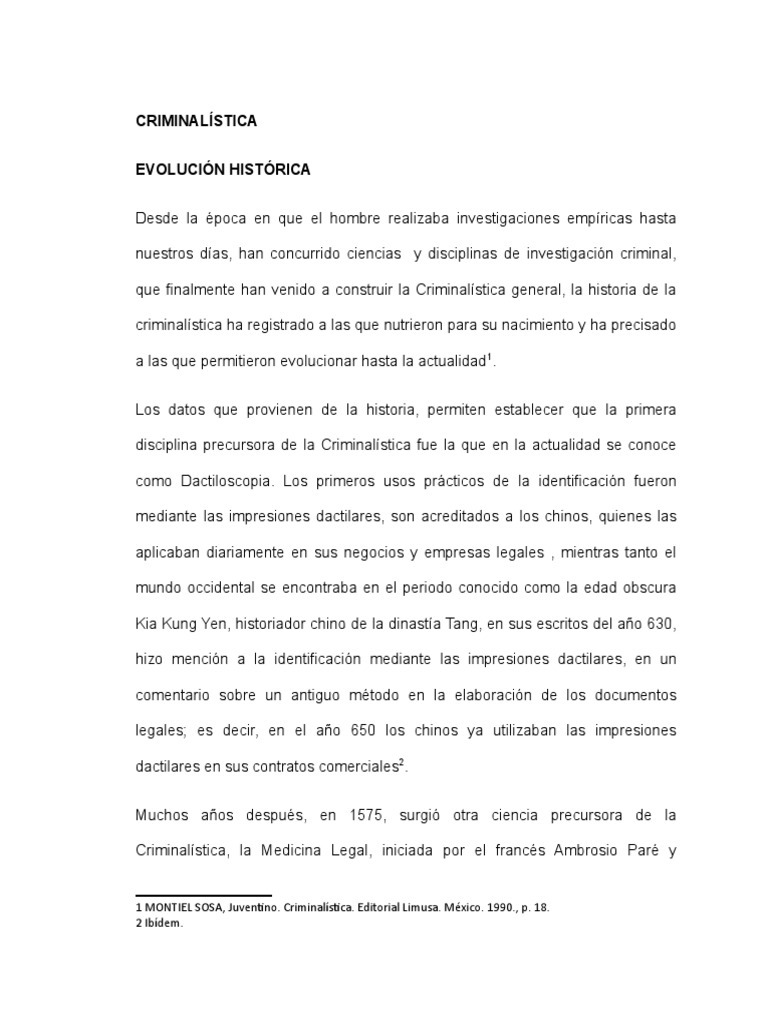 CRIMINALÍSTICA

EVOLUCIÓN HISTÓRICA

Desde la época en que el hombre realizaba investigaciones empíricas hasta nuestros días, han concurrido ciencias y disciplinas de investigación criminal, que finalmente han venido a construir la Criminalística general, la historia de la criminalística ha registrado a las que nutrieron para su nacimiento y ha precisado a las que permitieron evolucionar hasta la actualidad$^1$.

Los datos que provienen de la historia, permiten establecer que la primera disciplina precursora de la Criminalística fue la que en la actualidad se conoce como Dactiloscopia. Los primeros usos prácticos de la identificación fueron mediante las impresiones dactilares, son acreditados a los chinos, quienes las aplicaban diariamente en sus negocios y empresas legales , mientras tanto el mundo occidental se encontraba en el periodo conocido como la edad obscura Kia Kung Yen, historiador chino de la dinastía Tang, en sus escritos del año 630, hizo mención a la identificación mediante las impresiones dactilares, en un comentario sobre un antiguo método en la elaboración de los documentos legales; es decir, en el año 650 los chinos ya utilizaban las impresiones dactilares en sus contratos comerciales$^2$.

Muchos años después, en 1575, surgió otra ciencia precursora de la Criminalística, la Medicina Legal, iniciada por el francés Ambrosio Paré y

1 MONTIEL SOSA, Juventino. Criminalística. Editorial Limusa. México. 1990., p. 18.
2 Ibídem.